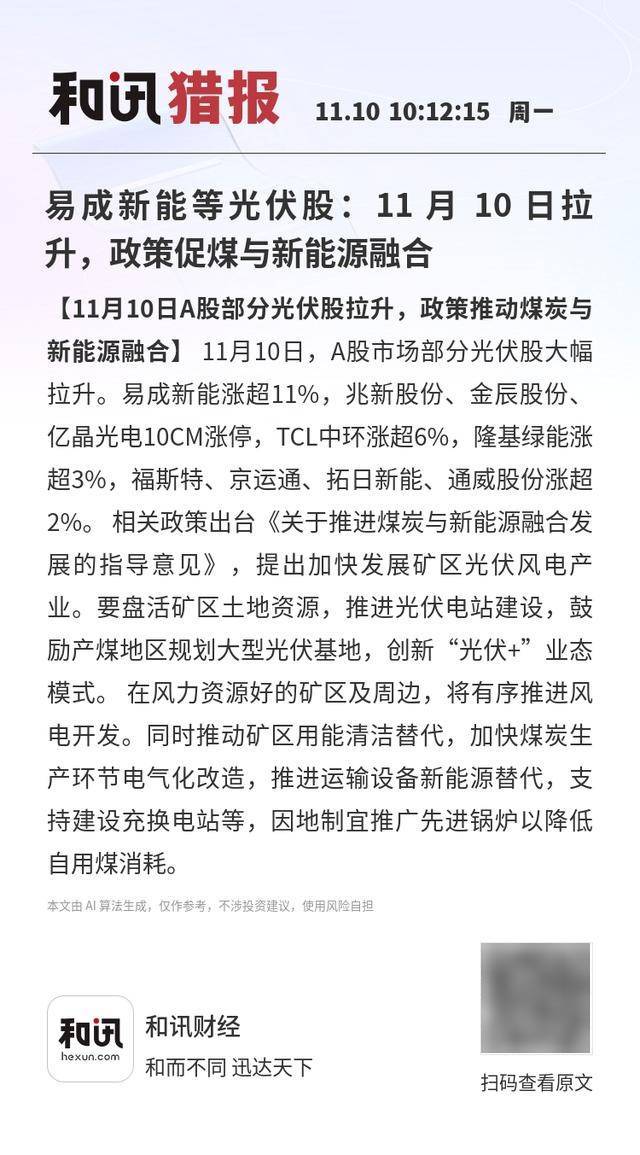 和讯猎报 11.10 10:12:15 周一

易成新能等光伏股：11 月 10 日拉升，政策促煤与新能源融合

【11月10日A股部分光伏股拉升，政策推动煤炭与新能源融合】 11月10日，A股市场部分光伏股大幅拉升。易成新能涨超11%，兆新股份、金辰股份、亿晶光电10CM涨停，TCL中环涨超6%，隆基绿能涨超3%，福斯特、京运通、拓日新能、通威股份涨超2%。 相关政策出台《关于推进煤炭与新能源融合发展的指导意见》，提出加快发展矿区光伏风电产业。要盘活矿区土地资源，推进光伏电站建设，鼓励产煤地区规划大型光伏基地，创新“光伏+”业态模式。 在风力资源好的矿区及周边，将有序推进风电开发。同时推动矿区用能清洁替代，加快煤炭生产环节电气化改造，推进运输设备新能源替代，支持建设充换电站等，因地制宜推广先进锅炉以降低自用煤消耗。

本文由 AI 算法生成，仅作参考，不涉投资建议，使用风险自担

和讯
hexun.com
和讯财经
和而不同 迅达天下

扫码查看原文